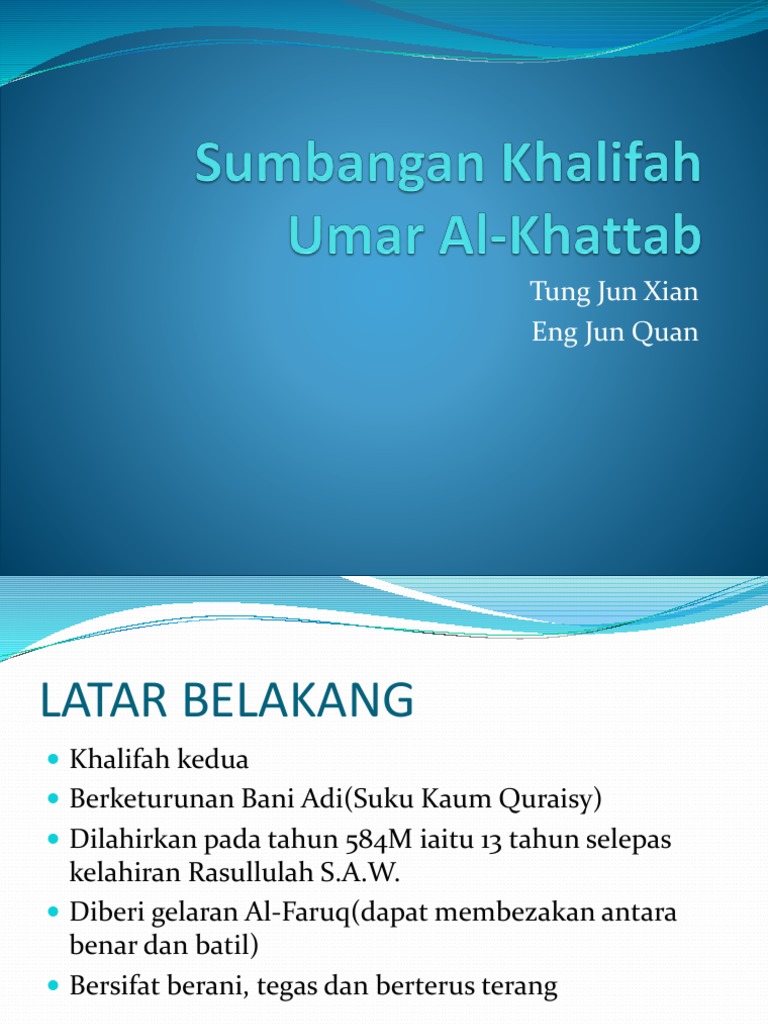 Sumbangan Khalifah Umar Al-Khattab

Tung Jun Xian
Eng Jun Quan

LATAR BELAKANG

- Khalifah kedua
- Berketurunan Bani Adi(Suku Kaum Quraisy)
- Dilahirkan pada tahun 584M iaitu 13 tahun selepas kelahiran Rasullulah S.A.W.
- Diberi gelaran Al-Faruq(dapat membezakan antara benar dan batil)
- Bersifat berani, tegas dan berterus terang